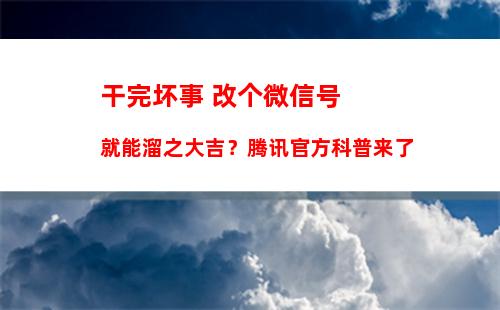 干完坏事 改个微信号

就能溜之大吉？腾讯官方科普来了